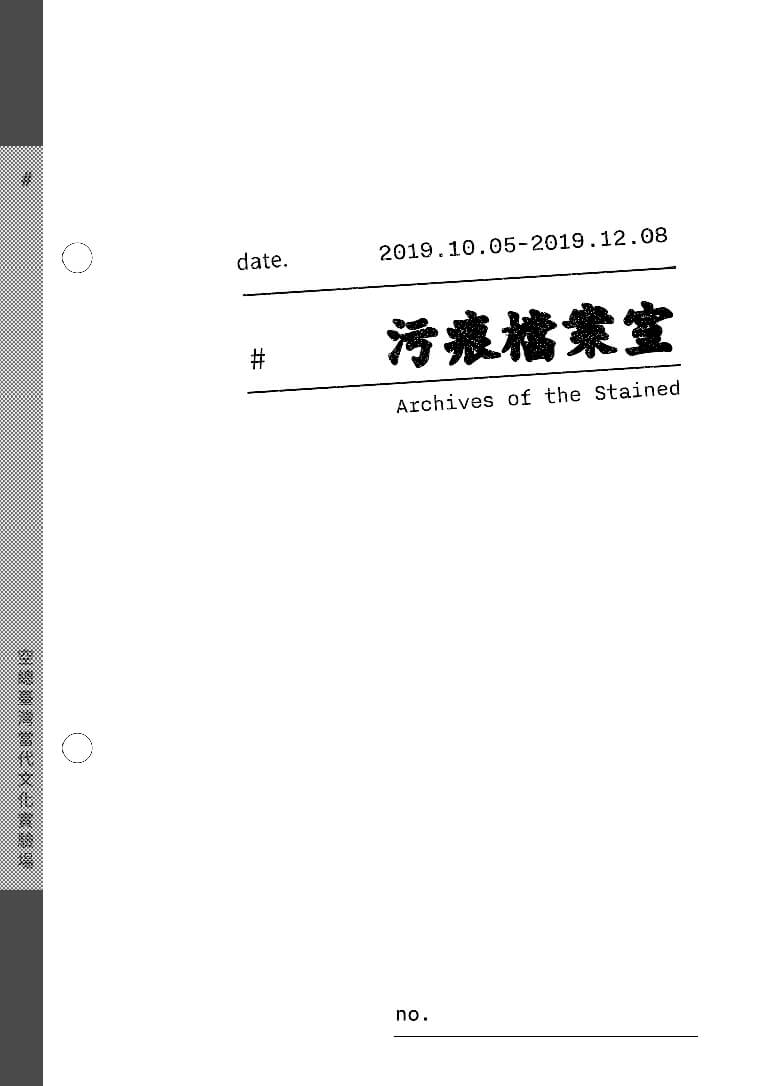 #

空總臺灣當代文化實驗場

date. 2019.10.05-2019.12.08

# 污痕檔案室

Archives of the Stained

no.